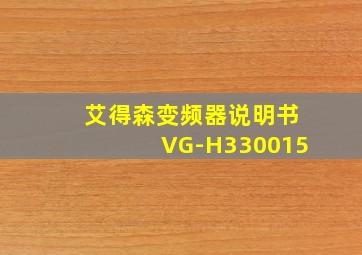 艾得森变频器说明书
VG-H330015